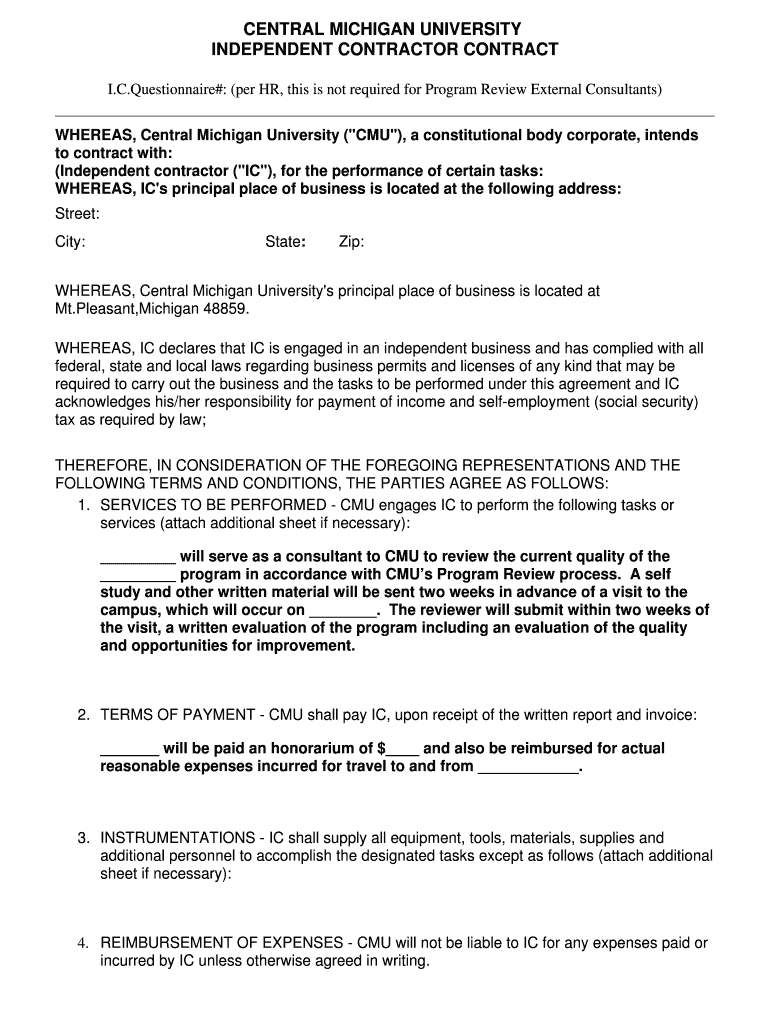 CENTRAL MICHIGAN UNIVERSITY
INDEPENDENT CONTRACTOR CONTRACT

I.C.Questionnaire#: (per HR, this is not required for Program Review External Consultants)

WHEREAS, Central Michigan University ("CMU"), a constitutional body corporate, intends to contract with:
(Independent contractor ("IC"), for the performance of certain tasks:
WHEREAS, IC's principal place of business is located at the following address:
Street:
City: State: Zip:

WHEREAS, Central Michigan University's principal place of business is located at Mt.Pleasant,Michigan 48859.

WHEREAS, IC declares that IC is engaged in an independent business and has complied with all federal, state and local laws regarding business permits and licenses of any kind that may be required to carry out the business and the tasks to be performed under this agreement and IC acknowledges his/her responsibility for payment of income and self-employment (social security) tax as required by law;

THEREFORE, IN CONSIDERATION OF THE FOREGOING REPRESENTATIONS AND THE FOLLOWING TERMS AND CONDITIONS, THE PARTIES AGREE AS FOLLOWS:
1. SERVICES TO BE PERFORMED - CMU engages IC to perform the following tasks or services (attach additional sheet if necessary):

_________ will serve as a consultant to CMU to review the current quality of the _________ program in accordance with CMU's Program Review process. A self study and other written material will be sent two weeks in advance of a visit to the campus, which will occur on ________. The reviewer will submit within two weeks of the visit, a written evaluation of the program including an evaluation of the quality and opportunities for improvement.

2. TERMS OF PAYMENT - CMU shall pay IC, upon receipt of the written report and invoice:

_______ will be paid an honorarium of $____ and also be reimbursed for actual reasonable expenses incurred for travel to and from ____________.

3. INSTRUMENTATIONS - IC shall supply all equipment, tools, materials, supplies and additional personnel to accomplish the designated tasks except as follows (attach additional sheet if necessary):

4. REIMBURSEMENT OF EXPENSES - CMU will not be liable to IC for any expenses paid or incurred by IC unless otherwise agreed in writing.